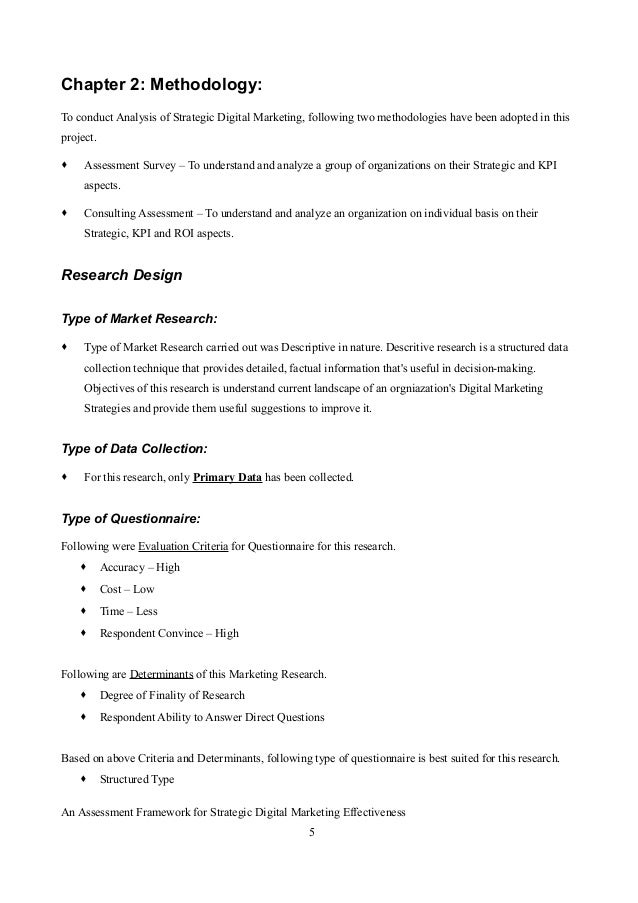 Chapter 2: Methodology:

To conduct Analysis of Strategic Digital Marketing, following two methodologies have been adopted in this project.

♦ Assessment Survey – To understand and analyze a group of organizations on their Strategic and KPI aspects.

♦ Consulting Assessment – To understand and analyze an organization on individual basis on their Strategic, KPI and ROI aspects.

Research Design

Type of Market Research:

♦ Type of Market Research carried out was Descriptive in nature. Descritive research is a structured data collection technique that provides detailed, factual information that's useful in decision-making. Objectives of this research is understand current landscape of an orgniazation's Digital Marketing Strategies and provide them useful suggestions to improve it.

Type of Data Collection:

♦ For this research, only Primary Data has been collected.

Type of Questionnaire:

Following were Evaluation Criteria for Questionnaire for this research.

♦ Accuracy – High
♦ Cost – Low
♦ Time – Less
♦ Respondent Convince – High

Following are Determinants of this Marketing Research.

♦ Degree of Finality of Research
♦ Respondent Ability to Answer Direct Questions

Based on above Criteria and Determinants, following type of questionnaire is best suited for this research.

♦ Structured Type

An Assessment Framework for Strategic Digital Marketing Effectiveness
5